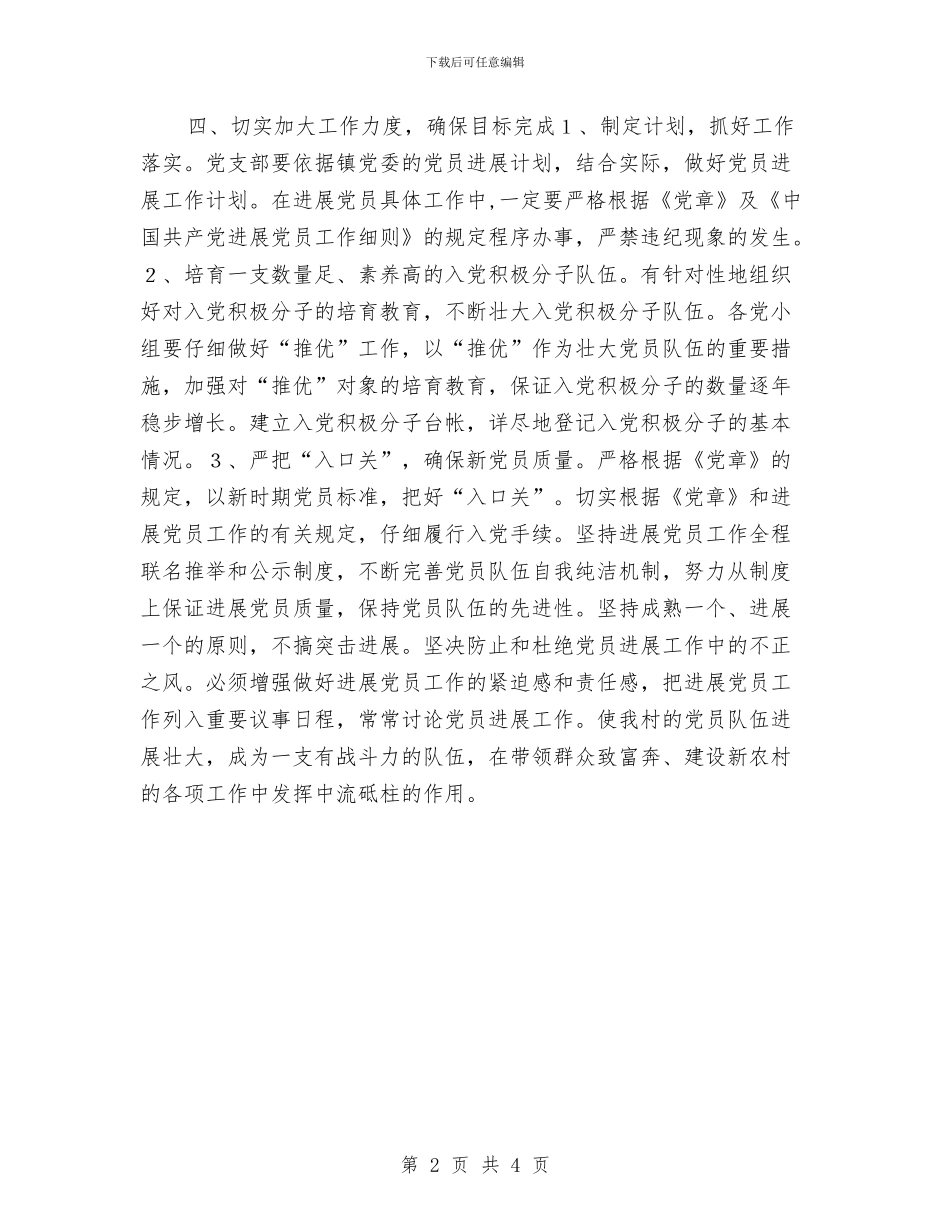 下载后可任意编辑

四、切实加大工作力度，确保目标完成１、制定计划，抓好工作落实。党支部要依据镇党委的党员进展计划，结合实际，做好党员进展工作计划。在进展党员具体工作中，一定要严格根据《党章》及《中国共产党进展党员工作细则》的规定程序办事，严禁违纪现象的发生。２、培育一支数量足、素养高的入党积极分子队伍。有针对性地组织好对入党积极分子的培育教育，不断壮大入党积极分子队伍。各党小组要仔细做好“推优”工作，以“推优”作为壮大党员队伍的重要措施，加强对“推优”对象的培育教育，保证入党积极分子的数量逐年稳步增长。建立入党积极分子台帐，详尽地登记入党积极分子的基本情况。３、严把“入口关”，确保新党员质量。严格根据《党章》的规定，以新时期党员标准，把好“入口关”。切实根据《党章》和进展党员工作的有关规定，仔细履行入党手续。坚持进展党员工作全程联名推举和公示制度，不断完善党员队伍自我纯洁机制，努力从制度上保证进展党员质量，保持党员队伍的先进性。坚持成熟一个、进展一个的原则，不搞突击进展。坚决防止和杜绝党员进展工作中的不正之风。必须增强做好进展党员工作的紧迫感和责任感，把进展党员工作列入重要议事日程，常常讨论党员进展工作。使我村的党员队伍进展壮大，成为一支有战斗力的队伍，在带领群众致富奔、建设新农村的各项工作中发挥中流砥柱的作用。

第 2 页 共 4 页